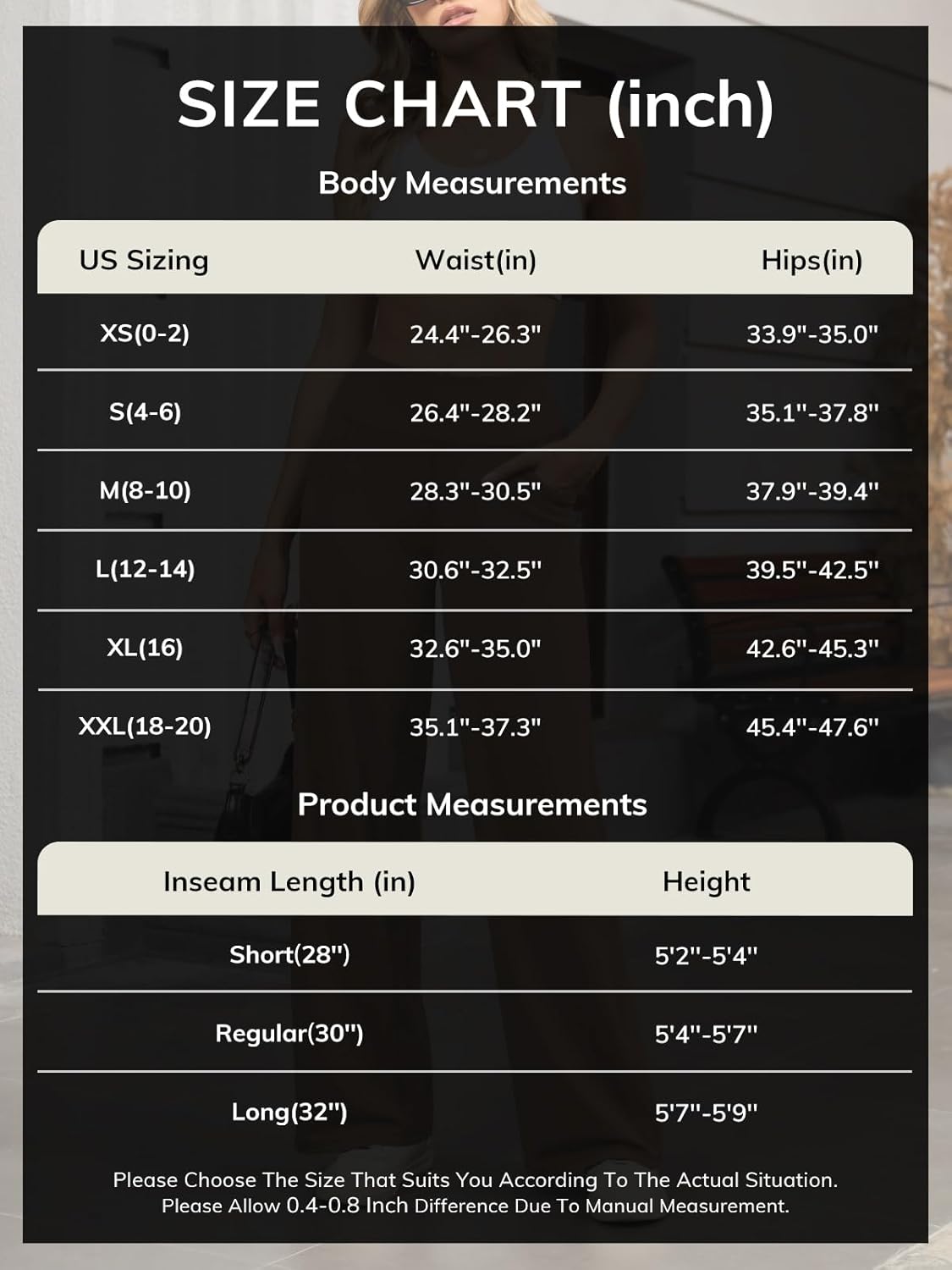 SIZE CHART (inch)

Body Measurements

| US Sizing | Waist(in) | Hips(in) |
|---|---|---|
| XS(0-2) | 24.4"-26.3" | 33.9"-35.0" |
| S(4-6) | 26.4"-28.2" | 35.1"-37.8" |
| M(8-10) | 28.3"-30.5" | 37.9"-39.4" |
| L(12-14) | 30.6"-32.5" | 39.5"-42.5" |
| XL(16) | 32.6"-35.0" | 42.6"-45.3" |
| XXL(18-20) | 35.1"-37.3" | 45.4"-47.6" |

Product Measurements

| Inseam Length (in) | Height |
|---|---|
| Short(28") | 5'2"-5'4" |
| Regular(30") | 5'4"-5'7" |
| Long(32") | 5'7"-5'9" |

Please Choose The Size That Suits You According To The Actual Situation. Please Allow 0.4-0.8 Inch Difference Due To Manual Measurement.